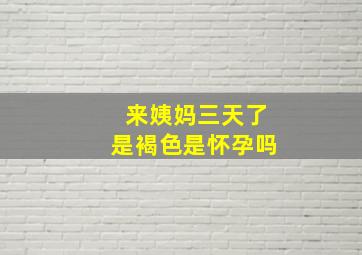 来姨妈三天了
是褐色是怀孕吗